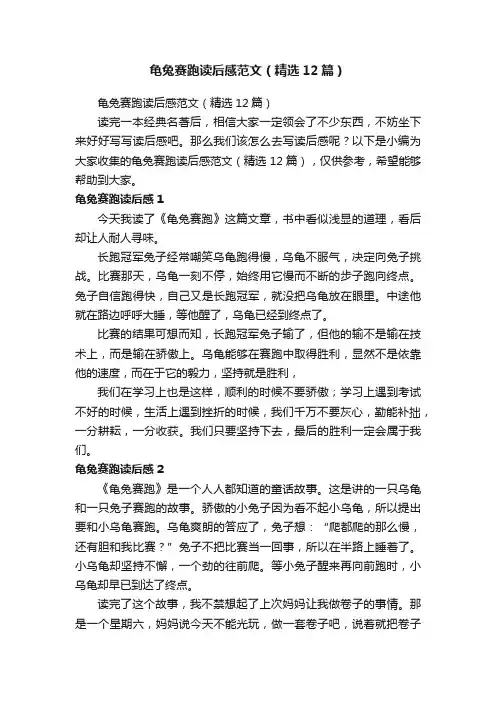 龟兔赛跑读后感范文（精选12篇）

龟兔赛跑读后感范文（精选12篇）

读完一本经典名著后，相信大家一定领会了不少东西，不妨坐下来好好写写读后感吧。那么我们该怎么去写读后感呢？以下是小编为大家收集的龟兔赛跑读后感范文（精选12篇），仅供参考，希望能够帮助到大家。

龟兔赛跑读后感1

今天我读了《龟兔赛跑》这篇文章，书中看似浅显的道理，看后却让人耐人寻味。

长跑冠军兔子经常嘲笑乌龟跑得慢，乌龟不服气，决定向兔子挑战。比赛那天，乌龟一刻不停，始终用它慢而不断的步子跑向终点。兔子自信跑得快，自己又是长跑冠军，就没把乌龟放在眼里。中途他就在路边呼呼大睡，等他醒了，乌龟已经到终点了。

比赛的结果可想而知，长跑冠军兔子输了，但他的输不是输在技术上，而是输在骄傲上。乌龟能够在赛跑中取得胜利，显然不是依靠他的速度，而在于它的毅力，坚持就是胜利，

我们在学习上也是这样，顺利的时候不要骄傲；学习上遇到考试不好的时候，生活上遇到挫折的时候，我们千万不要灰心，勤能补拙，一分耕耘，一分收获。我们只要坚持下去，最后的胜利一定会属于我们。

龟兔赛跑读后感2

《龟兔赛跑》是一个人人都知道的童话故事。这是讲的一只乌龟和一只兔子赛跑的故事。骄傲的小兔子因为看不起小乌龟，所以提出要和小乌龟赛跑。乌龟爽朗的答应了，兔子想：“爬都爬的那么慢，还有胆和我比赛？”兔子不把比赛当一回事，所以在半路上睡着了。小乌龟却坚持不懈，一个劲的往前爬。等小兔子醒来再向前跑时，小乌龟却早已到达了终点。

读完了这个故事，我不禁想起了上次妈妈让我做卷子的事情。那是一个星期六，妈妈说今天不能光玩，做一套卷子吧，说着就把卷子